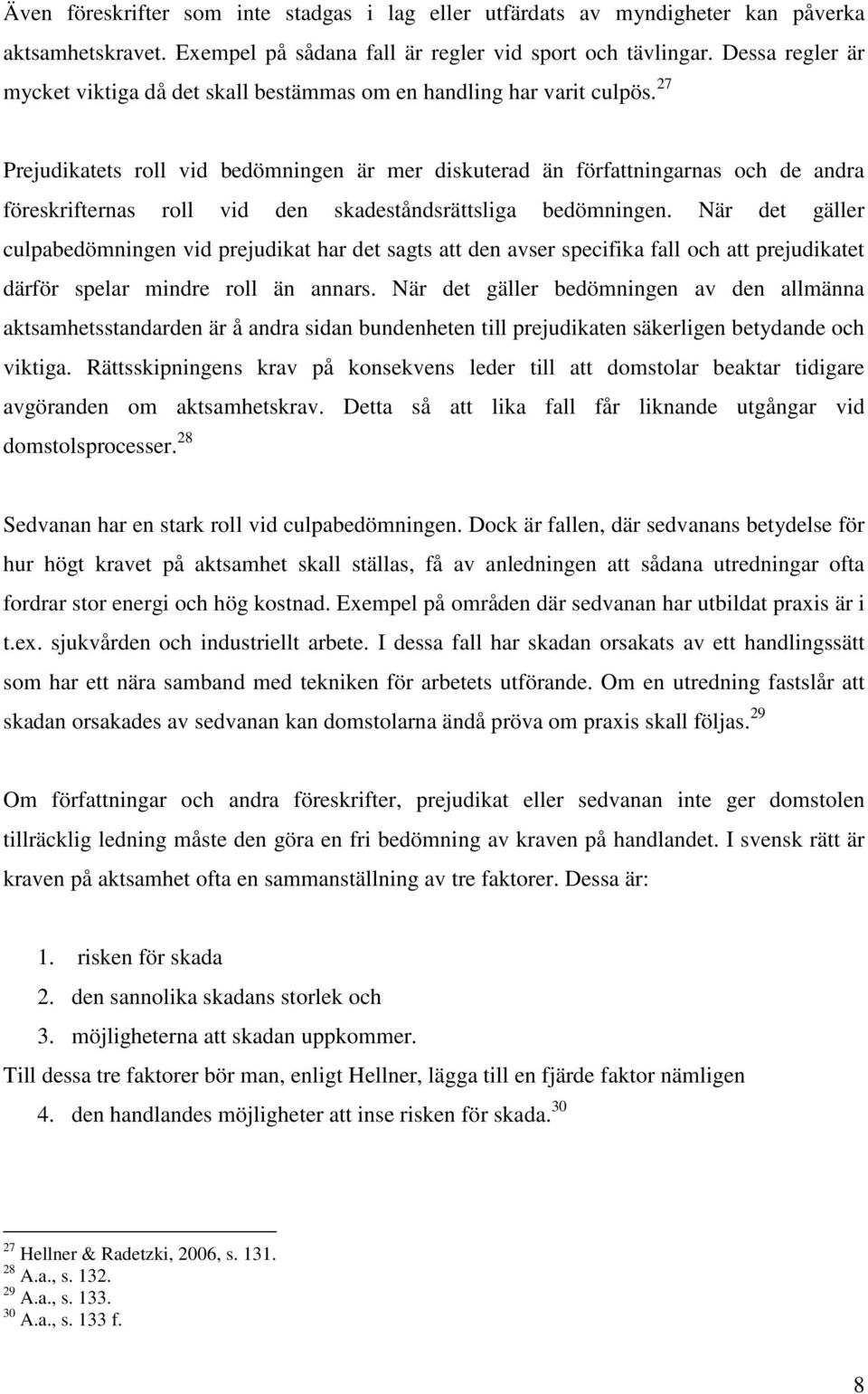 Även föreskrifter som inte stadgas i lag eller utfärdats av myndigheter kan påverka aktsamhetskravet. Exempel på sådana fall är regler vid sport och tävlingar. Dessa regler är mycket viktiga då det skall bestämmas om en handling har varit culpös.$^{27}$

Prejudikatets roll vid bedömningen är mer diskuterad än författningarnas och de andra föreskrifternas roll vid den skadeståndsrättsliga bedömningen. När det gäller culpabedömningen vid prejudikat har det sagts att den avser specifika fall och att prejudikatet därför spelar mindre roll än annars. När det gäller bedömningen av den allmänna aktsamhetsstandarden är å andra sidan bundenheten till prejudikaten säkerligen betydande och viktiga. Rättsskipningens krav på konsekvens leder till att domstolar beaktar tidigare avgöranden om aktsamhetskrav. Detta så att lika fall får liknande utgångar vid domstolsprocesser.$^{28}$

Sedvanan har en stark roll vid culpabedömningen. Dock är fallen, där sedvanans betydelse för hur högt kravet på aktsamhet skall ställas, få av anledningen att sådana utredningar ofta fordrar stor energi och hög kostnad. Exempel på områden där sedvanan har utbildat praxis är i t.ex. sjukvården och industriellt arbete. I dessa fall har skadan orsakats av ett handlingssätt som har ett nära samband med tekniken för arbetets utförande. Om en utredning fastslår att skadan orsakades av sedvanan kan domstolarna ändå pröva om praxis skall följas.$^{29}$

Om författningar och andra föreskrifter, prejudikat eller sedvanan inte ger domstolen tillräcklig ledning måste den göra en fri bedömning av kraven på handlandet. I svensk rätt är kraven på aktsamhet ofta en sammanställning av tre faktorer. Dessa är:

1. risken för skada
2. den sannolika skadans storlek och
3. möjligheterna att skadan uppkommer.

Till dessa tre faktorer bör man, enligt Hellner, lägga till en fjärde faktor nämligen

4. den handlandes möjligheter att inse risken för skada.$^{30}$

$^{27}$ Hellner & Radetzki, 2006, s. 131.
$^{28}$ A.a., s. 132.
$^{29}$ A.a., s. 133.
$^{30}$ A.a., s. 133 f.

8